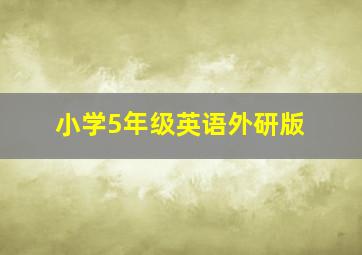 小学5年级英语外研版